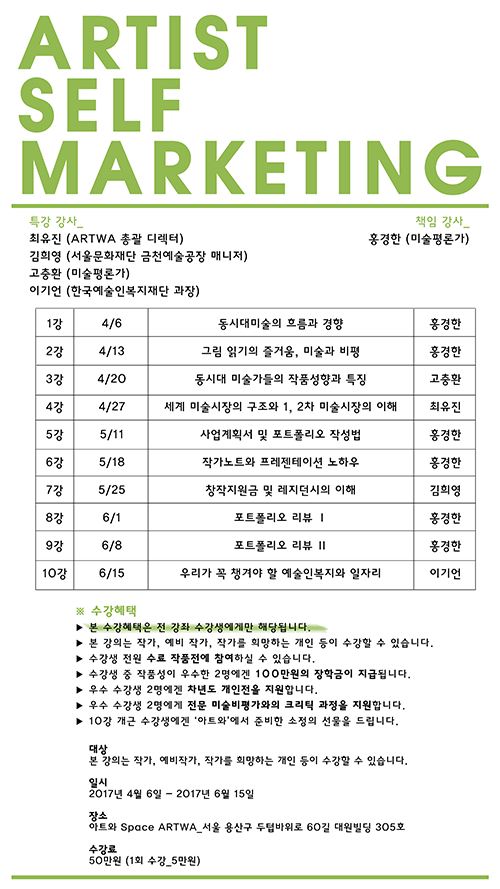 ARTIST
SELF
MARKETING

특강 강사_
최유진 (ARTWA 총괄 디렉터)
김희영 (서울문화재단 금천예술공장 매니저)
고충환 (미술평론가)
이기언 (한국예술인복지재단 과장)

책임 강사_
홍경한 (미술평론가)

| 1강 | 4/6 | 동시대미술의 흐름과 경향 | 홍경한 |
|---|---|---|---|
| 2강 | 4/13 | 그림 읽기의 즐거움, 미술과 비평 | 홍경한 |
| 3강 | 4/20 | 동시대 미술가들의 작품성향과 특징 | 고충환 |
| 4강 | 4/27 | 세계 미술시장의 구조와 1, 2차 미술시장의 이해 | 최유진 |
| 5강 | 5/11 | 사업계획서 및 포트폴리오 작성법 | 홍경한 |
| 6강 | 5/18 | 작가노트와 프레젠테이션 노하우 | 홍경한 |
| 7강 | 5/25 | 창작지원금 및 레지던시의 이해 | 김희영 |
| 8강 | 6/1 | 포트폴리오 리뷰 I | 홍경한 |
| 9강 | 6/8 | 포트폴리오 리뷰 II | 홍경한 |
| 10강 | 6/15 | 우리가 꼭 챙겨야 할 예술인복지와 일자리 | 이기언 |

※ 수강혜택
▶ 본 수강혜택은 전 강좌 수강생에게만 해당됩니다.
▶ 본 강의는 작가, 예비 작가, 작가를 희망하는 개인 등이 수강할 수 있습니다.
▶ 수강생 전원 수료 작품전에 참여하실 수 있습니다.
▶ 수강생 중 작품성이 우수한 2명에겐 100만원의 장학금이 지급됩니다.
▶ 우수 수강생 2명에겐 차년도 개인전을 지원합니다.
▶ 우수 수강생 2명에게 전문 미술비평가와의 크리틱 과정을 지원합니다.
▶ 10강 개근 수강생에겐 '아트와'에서 준비한 소정의 선물을 드립니다.

대상
본 강의는 작가, 예비작가, 작가를 희망하는 개인 등이 수강할 수 있습니다.

일시
2017년 4월 6일 - 2017년 6월 15일

장소
아트와 Space ARTWA_서울 용산구 두텁바위로 60길 대원빌딩 305호

수강료
50만원 (1회 수강_5만원)